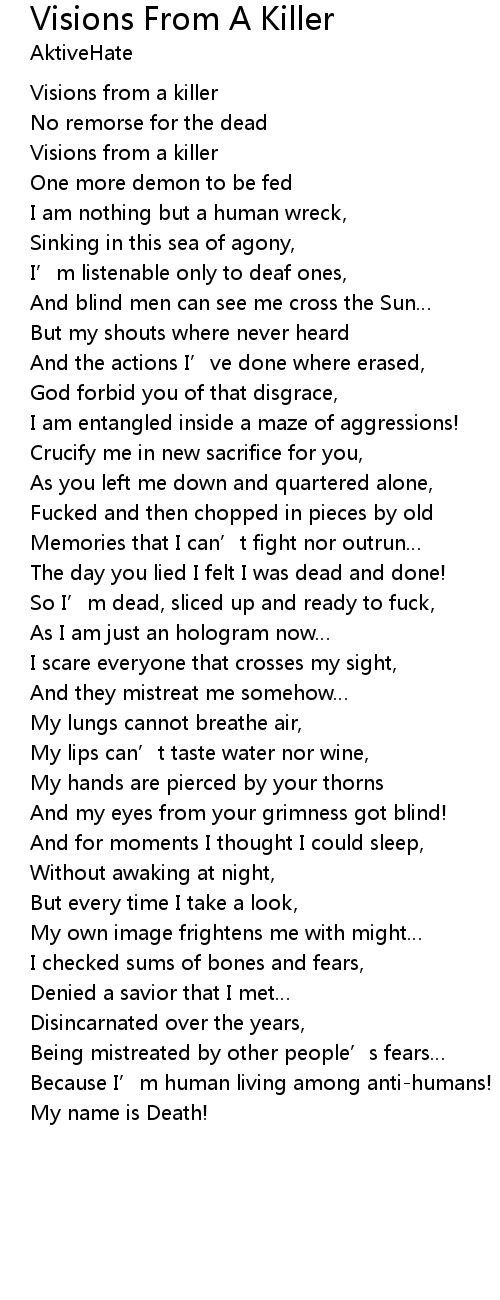 Visions From A Killer
AktiveHate

Visions from a killer
No remorse for the dead
Visions from a killer
One more demon to be fed
I am nothing but a human wreck,
Sinking in this sea of agony,
I'm listenable only to deaf ones,
And blind men can see me cross the Sun...
But my shouts where never heard
And the actions I've done where erased,
God forbid you of that disgrace,
I am entangled inside a maze of aggressions!
Crucify me in new sacrifice for you,
As you left me down and quartered alone,
Fucked and then chopped in pieces by old
Memories that I can't fight nor outrun...
The day you lied I felt I was dead and done!
So I'm dead, sliced up and ready to fuck,
As I am just an hologram now...
I scare everyone that crosses my sight,
And they mistreat me somehow...
My lungs cannot breathe air,
My lips can't taste water nor wine,
My hands are pierced by your thorns
And my eyes from your grimness got blind!
And for moments I thought I could sleep,
Without awaking at night,
But every time I take a look,
My own image frightens me with might...
I checked sums of bones and fears,
Denied a savior that I met...
Disincarnated over the years,
Being mistreated by other people's fears...
Because I'm human living among anti-humans!
My name is Death!